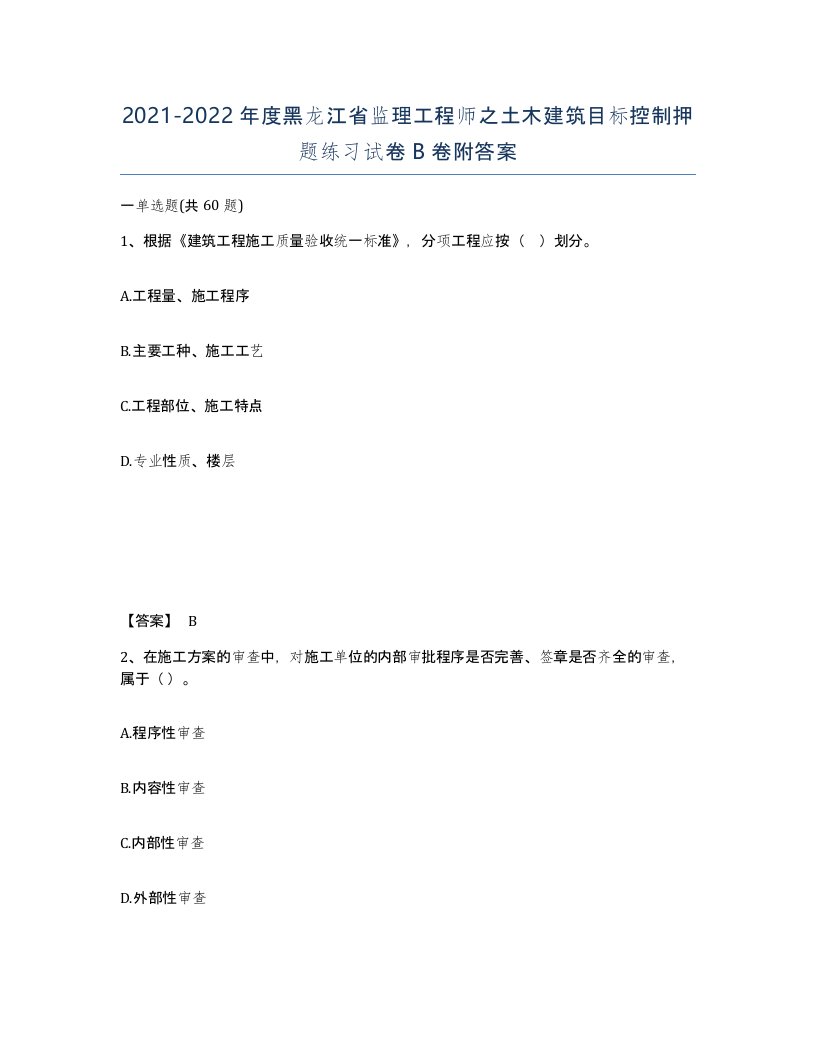 2021-2022年度黑龙江省监理工程师之土木建筑目标控制押题练习试卷B卷附答案

一单选题(共60题)

1、根据《建筑工程施工质量验收统一标准》，分项工程应按（ ）划分。

A.工程量、施工程序

B.主要工种、施工工艺

C.工程部位、施工特点

D.专业性质、楼层

【答案】 B

2、在施工方案的审查中，对施工单位的内部审批程序是否完善、签章是否齐全的审查，属于（）。

A.程序性审查

B.内容性审查

C.内部性审查

D.外部性审查